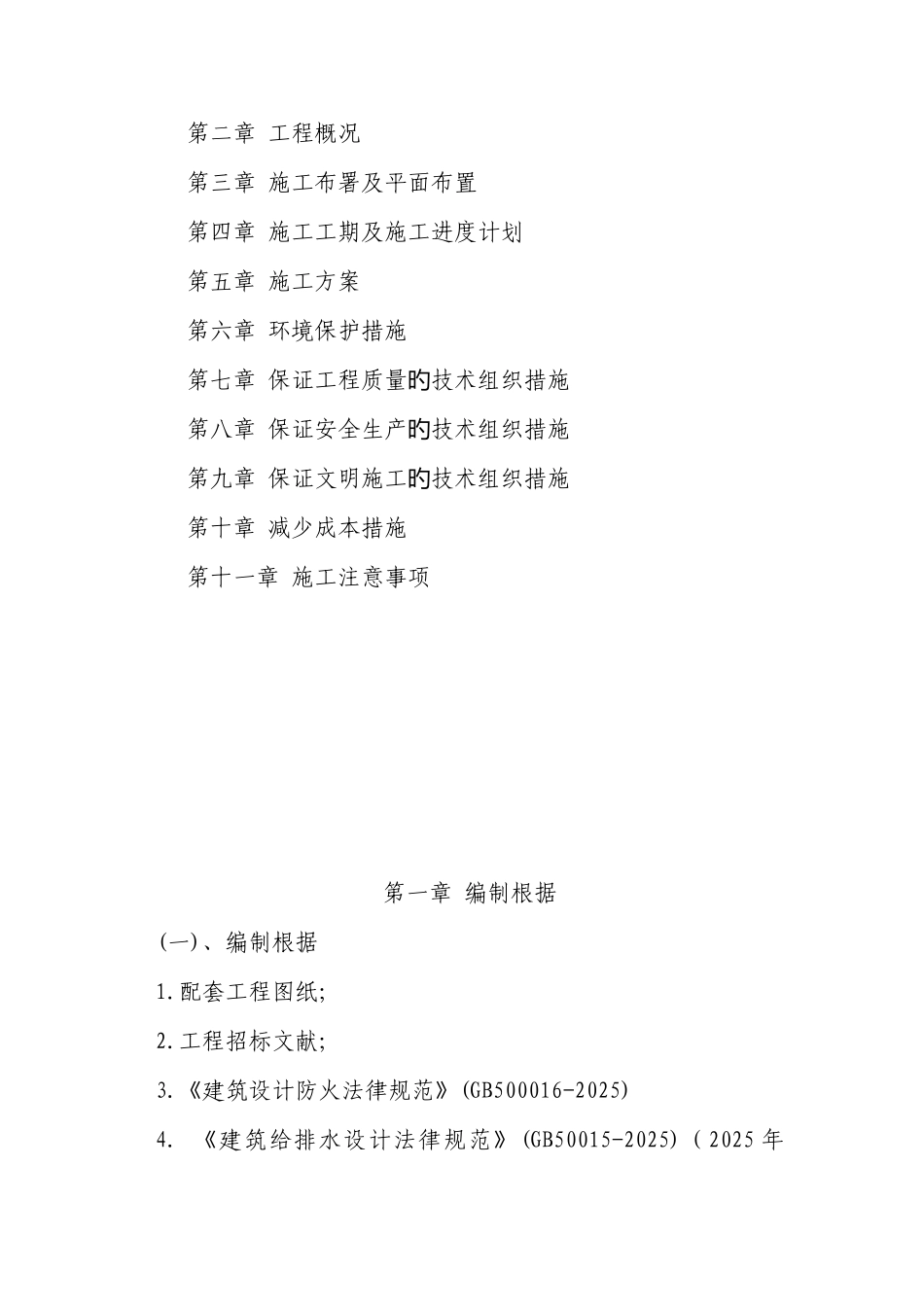 第二章 工程概况

第三章 施工布署及平面布置

第四章 施工工期及施工进度计划

第五章 施工方案

第六章 环境保护措施

第七章 保证工程质量旳技术组织措施

第八章 保证安全生产旳技术组织措施

第九章 保证文明施工旳技术组织措施

第十章 减少成本措施

第十一章 施工注意事项

第一章 编制根据

(一)、编制根据

1.配套工程图纸;

2.工程招标文献;

3.《建筑设计防火法律规范》(GB500016-2025)

4. 《建筑给排水设计法律规范》(GB50015-2025)(2025年